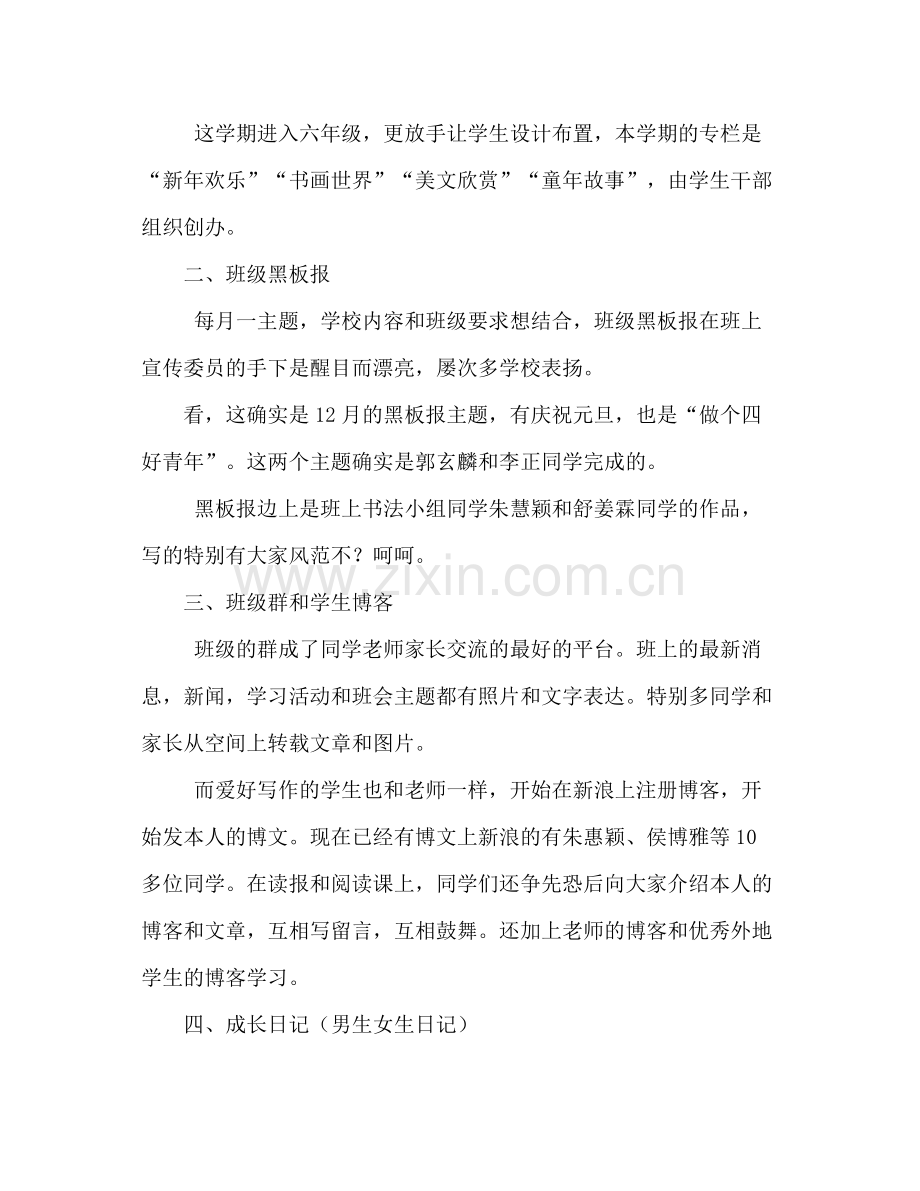 这学期进入六年级，更放手让学生设计布置，本学期的专栏是“新年欢乐”“书画世界”“美文欣赏”“童年故事”，由学生干部组织创办。

二、班级黑板报

每月一主题，学校内容和班级要求想结合，班级黑板报在班上宣传委员的手下是醒目而漂亮，屡次多学校表扬。

看，这确实是12月的黑板报主题，有庆祝元旦，也是“做个四好青年”。这两个主题确实是郭玄麟和李正同学完成的。

黑板报边上是班上书法小组同学朱慧颖和舒姜霖同学的作品，写的特别有大家风范不？呵呵。

三、班级群和学生博客

班级的群成了同学老师家长交流的最好的平台。班上的最新消息，新闻，学习活动和班会主题都有照片和文字表达。特别多同学和家长从空间上转载文章和图片。

而爱好写作的学生也和老师一样，开始在新浪上注册博客，开始发本人的博文。现在已经有博文上新浪的有朱惠颖、侯博雅等10多位同学。在读报和阅读课上，同学们还争先恐后向大家介绍本人的博客和文章，互相写留言，互相鼓舞。还加上老师的博客和优秀外地学生的博客学习。

四、成长日记（男生女生日记）

www.zixin.com.cn